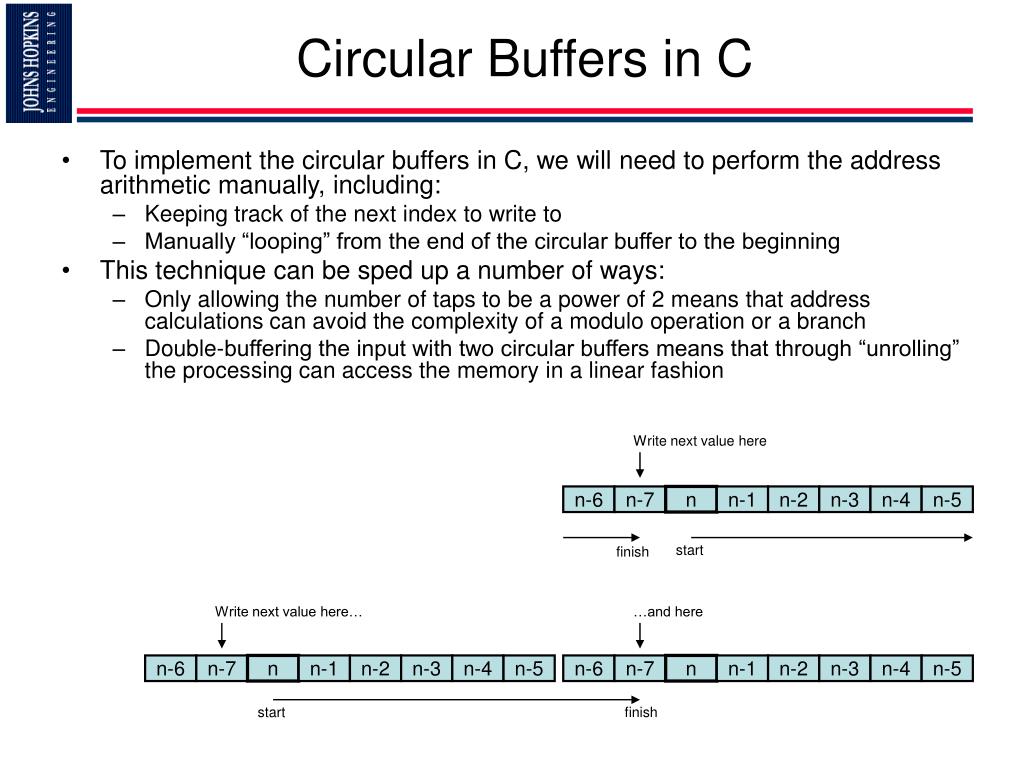 JOHNS HOPKINS
ENGINEERING

Circular Buffers in C

• To implement the circular buffers in C, we will need to perform the address arithmetic manually, including:
– Keeping track of the next index to write to
– Manually “looping” from the end of the circular buffer to the beginning
• This technique can be sped up a number of ways:
– Only allowing the number of taps to be a power of 2 means that address calculations can avoid the complexity of a modulo operation or a branch
– Double-buffering the input with two circular buffers means that through “unrolling” the processing can access the memory in a linear fashion

Write next value here

| n-6 | n-7 | n | n-1 | n-2 | n-3 | n-4 | n-5 |
|---|---|---|---|---|---|---|---|

finish start

Write next value here…

…and here

| n-6 | n-7 | n | n-1 | n-2 | n-3 | n-4 | n-5 | n-6 | n-7 | n | n-1 | n-2 | n-3 | n-4 | n-5 |
|---|---|---|---|---|---|---|---|---|---|---|---|---|---|---|---|

start finish